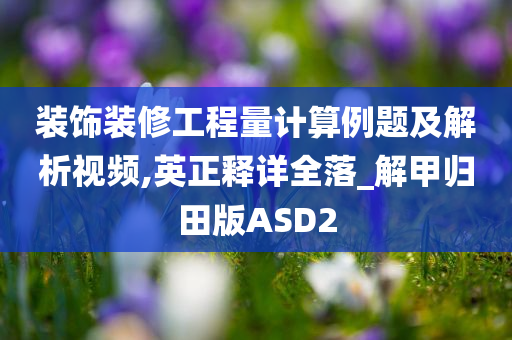 装饰装修工程量计算例题及解析视频,英正释详全落_解甲归田版ASD2